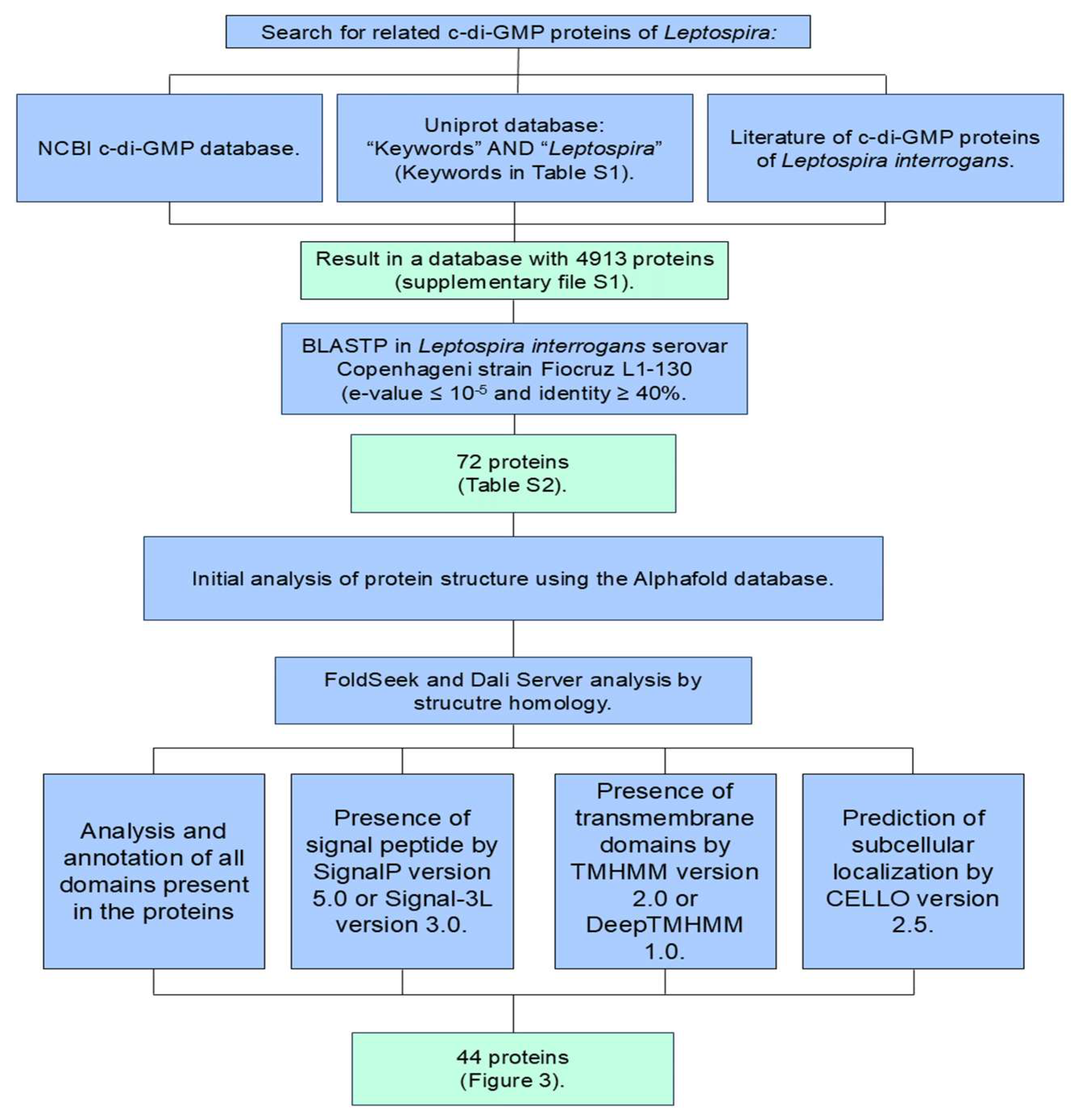 Search for related c-di-GMP proteins of Leptospira:

NCBI c-di-GMP database.

Uniprot database: “Keywords” AND “Leptospira” (Keywords in Table S1).

Literature of c-di-GMP proteins of Leptospira interrogans.

Result in a database with 4913 proteins (supplementary file S1).

BLASTP in Leptospira interrogans serovar Copenhageni strain Fiocruz L1-130 (e-value ≤ $10^{-5}$ and identity ≥ 40%.

72 proteins (Table S2).

Initial analysis of protein structure using the Alphafold database.

FoldSeek and Dali Server analysis by strucutre homology.

Analysis and annotation of all domains present in the proteins

Presence of signal peptide by SignalP version 5.0 or Signal-3L version 3.0.

Presence of transmembrane domains by TMHMM version 2.0 or DeepTMHMM 1.0.

Prediction of subcellular localization by CELLO version 2.5.

44 proteins (Figure 3).